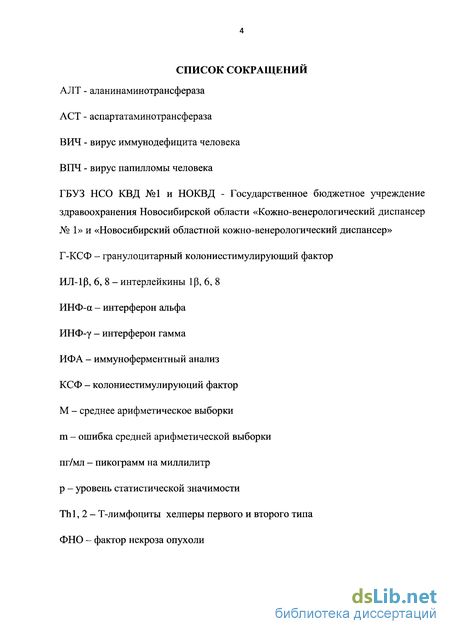 4

СПИСОК СОКРАЩЕНИЙ

АЛТ - аланинаминотрансфераза

АСТ - аспартатаминотрансфераза

ВИЧ - вирус иммунодефицита человека

ВПЧ - вирус папилломы человека

ГБУЗ НСО КВД №1 и НОКВД - Государственное бюджетное учреждение здравоохранения Новосибирской области «Кожно-венерологический диспансер № 1» и «Новосибирский областной кожно-венерологический диспансер»

Г-КСФ – гранулоцитарный колониестимулирующий фактор

ИЛ-1β, 6, 8 – интерлейкины 1β, 6, 8

ИНФ-α – интерферон альфа

ИНФ-γ – интерферон гамма

ИФА – иммуноферментный анализ

КСФ – колониестимулирующий фактор

М – среднее арифметическое выборки

m – ошибка средней арифметической выборки

пг/мл – пикограмм на миллилитр

р – уровень статистической значимости

Th1, 2 – Т-лимфоциты хелперы первого и второго типа

ФНО – фактор некроза опухоли

dsLib.net
библиотека диссертаций